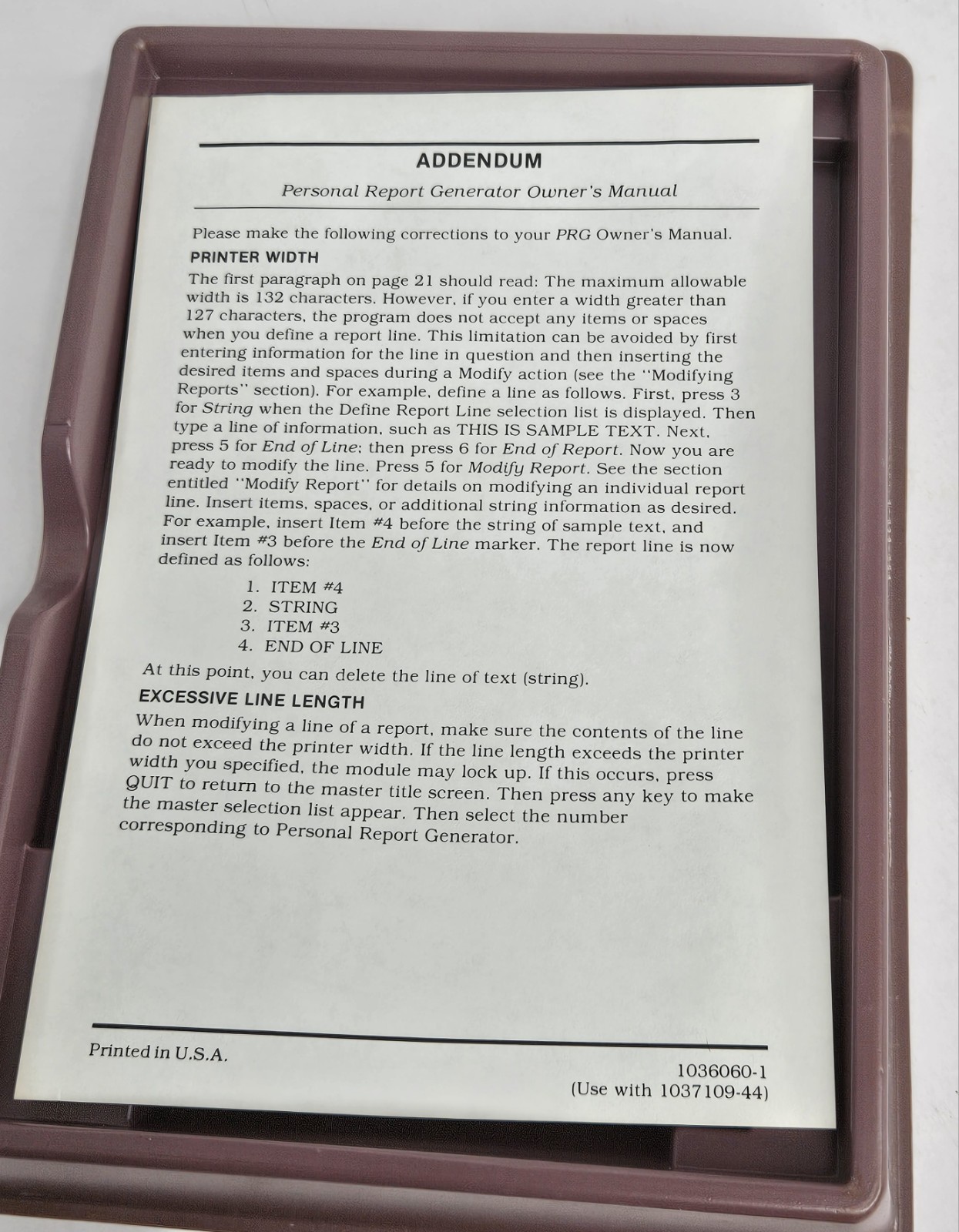 ADDENDUM

Personal Report Generator Owner's Manual

Please make the following corrections to your PRG Owner's Manual.

PRINTER WIDTH

The first paragraph on page 21 should read: The maximum allowable width is 132 characters. However, if you enter a width greater than 127 characters, the program does not accept any items or spaces when you define a report line. This limitation can be avoided by first entering information for the line in question and then inserting the desired items and spaces during a Modify action (see the "Modifying Reports" section). For example, define a line as follows. First, press 3 for String when the Define Report Line selection list is displayed. Then type a line of information, such as THIS IS SAMPLE TEXT. Next, press 5 for End of Line; then press 6 for End of Report. Now you are ready to modify the line. Press 5 for Modify Report. See the section entitled "Modify Report" for details on modifying an individual report line. Insert items, spaces, or additional string information as desired. For example, insert Item #4 before the string of sample text, and insert Item #3 before the End of Line marker. The report line is now defined as follows:

1. ITEM #4
2. STRING
3. ITEM #3
4. END OF LINE

At this point, you can delete the line of text (string).

EXCESSIVE LINE LENGTH

When modifying a line of a report, make sure the contents of the line do not exceed the printer width. If the line length exceeds the printer width you specified, the module may lock up. If this occurs, press QUIT to return to the master title screen. Then press any key to make the master selection list appear. Then select the number corresponding to Personal Report Generator.

Printed in U.S.A.

1036060-1
(Use with 1037109-44)